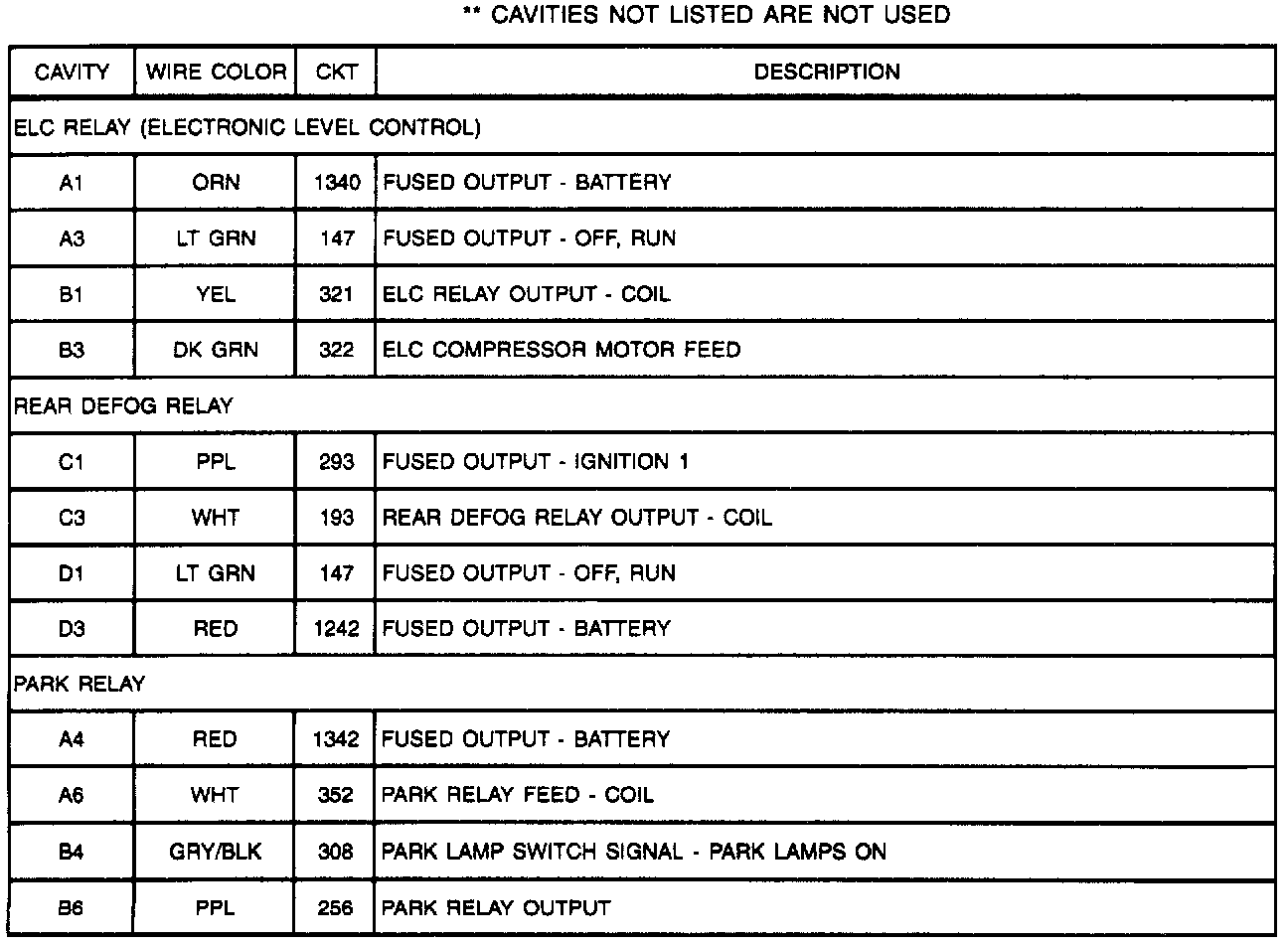 ** CAVITIES NOT LISTED ARE NOT USED

| CAVITY | WIRE COLOR | CKT | DESCRIPTION |
|---|---|---|---|
| ELC RELAY (ELECTRONIC LEVEL CONTROL) | | | |
| A1 | ORN | 1340 | FUSED OUTPUT - BATTERY |
| A3 | LT GRN | 147 | FUSED OUTPUT - OFF, RUN |
| B1 | YEL | 321 | ELC RELAY OUTPUT - COIL |
| B3 | DK GRN | 322 | ELC COMPRESSOR MOTOR FEED |
| REAR DEFOG RELAY | | | |
| C1 | PPL | 293 | FUSED OUTPUT - IGNITION 1 |
| C3 | WHT | 193 | REAR DEFOG RELAY OUTPUT - COIL |
| D1 | LT GRN | 147 | FUSED OUTPUT - OFF, RUN |
| D3 | RED | 1242 | FUSED OUTPUT - BATTERY |
| PARK RELAY | | | |
| A4 | RED | 1342 | FUSED OUTPUT - BATTERY |
| A6 | WHT | 352 | PARK RELAY FEED - COIL |
| B4 | GRY/BLK | 308 | PARK LAMP SWITCH SIGNAL - PARK LAMPS ON |
| B6 | PPL | 256 | PARK RELAY OUTPUT |